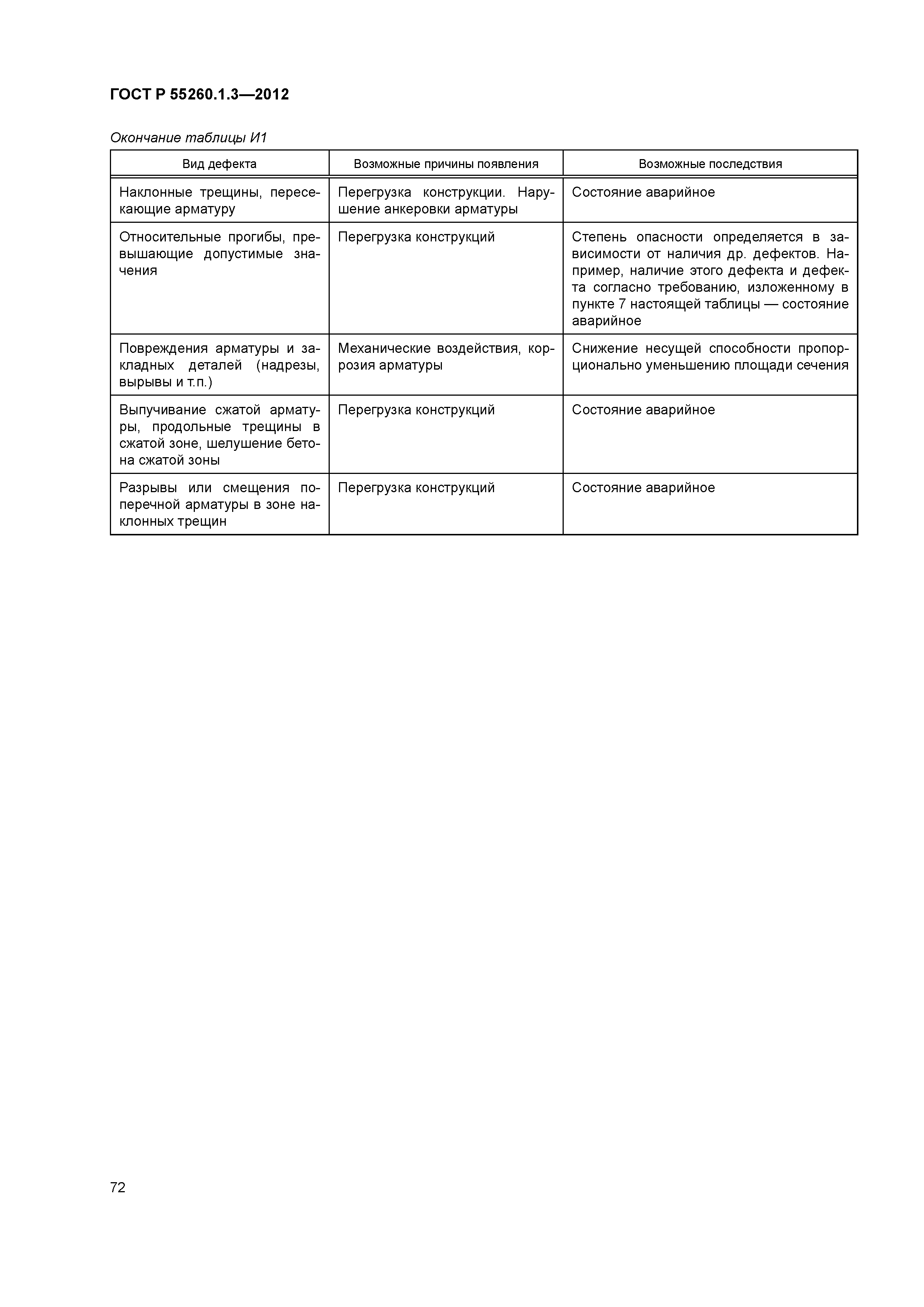 ГОСТ Р 55260.1.3—2012

Окончание таблицы И1

| Вид дефекта | Возможные причины появления | Возможные последствия |
|---|---|---|
| Наклонные трещины, пересекающие арматуру | Перегрузка конструкции. Нарушение анкеровки арматуры | Состояние аварийное |
| Относительные прогибы, превышающие допустимые значения | Перегрузка конструкций | Степень опасности определяется в зависимости от наличия др. дефектов. Например, наличие этого дефекта и дефекта согласно требованию, изложенному в пункте 7 настоящей таблицы — состояние аварийное |
| Повреждения арматуры и закладных деталей (надрезы, вырывы и т.п.) | Механические воздействия, коррозия арматуры | Снижение несущей способности пропорционально уменьшению площади сечения |
| Выпучивание сжатой арматуры, продольные трещины в сжатой зоне, шелушение бетона сжатой зоны | Перегрузка конструкций | Состояние аварийное |
| Разрывы или смещения поперечной арматуры в зоне наклонных трещин | Перегрузка конструкций | Состояние аварийное |

72